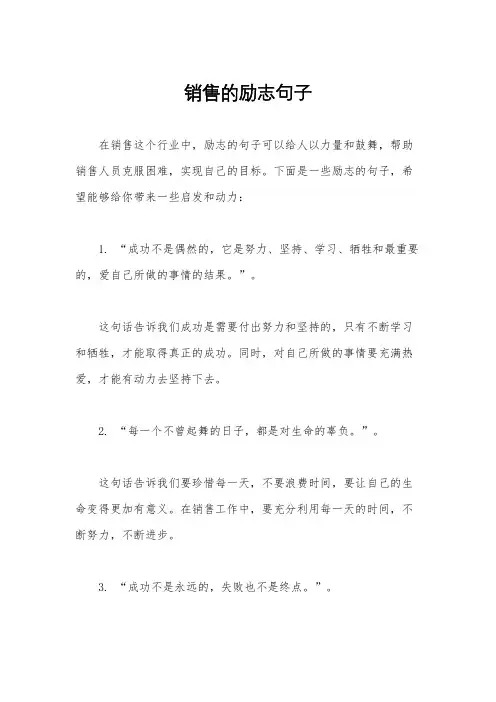 销售的励志句子

在销售这个行业中，励志的句子可以给人以力量和鼓舞，帮助销售人员克服困难，实现自己的目标。下面是一些励志的句子，希望能够给你带来一些启发和动力：

1. “成功不是偶然的，它是努力、坚持、学习、牺牲和最重要的，爱自己所做的事情的结果。”。

这句话告诉我们成功是需要付出努力和坚持的，只有不断学习和牺牲，才能取得真正的成功。同时，对自己所做的事情要充满热爱，才能有动力去坚持下去。

2. “每一个不曾起舞的日子，都是对生命的辜负。”。

这句话告诉我们要珍惜每一天，不要浪费时间，要让自己的生命变得更加有意义。在销售工作中，要充分利用每一天的时间，不断努力，不断进步。

3. “成功不是永远的，失败也不是终点。”。